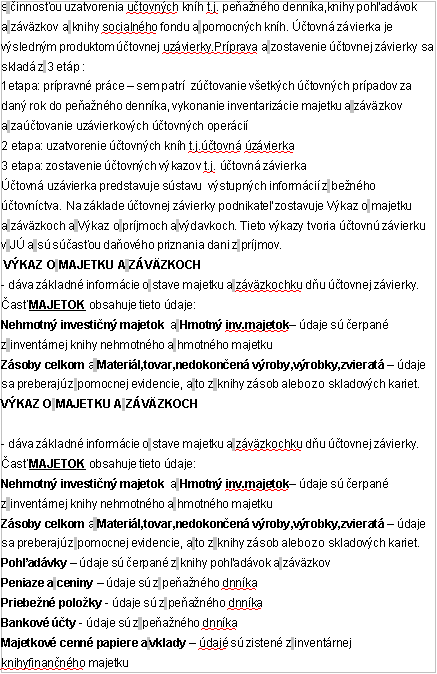 s činnosťou uzatvorenia účtovných kníh t.j. peňažného denníka,knihy pohľadávok a záväzkov a knihy socialného fondu a pomocných kníh. Účtovná závierka je výsledným produktom účtovnej uzávierky.Príprava a zostavenie účtovnej závierky sa skladá z 3 etáp :
1 etapa: prípravné práce – sem patrí zúčtovanie všetkých účtovných prípadov za daný rok do peňažného denníka, vykonanie inventarizácie majetku a záväzkov a zaúčtovanie uzávierkových účtovných operácií
2 etapa: uzatvorenie účtovných kníh t.j.účtovná úzávierka
3 etapa: zostavenie účtovných výkazov t.j. účtovná závierka
Účtovná uzávierka predstavuje sústavu výstupných informácií z bežného účtovníctva. Na základe účtovnej závierky podnikateľ zostavuje Výkaz o majetku a záväzkoch a Výkaz o príjmoch a výdavkoch. Tieto výkazy tvoria účtovnú závierku v JÚ a sú súčasťou daňového priznania dani z príjmov.
VÝKAZ O MAJETKU A ZÁVÄZKOCH
- dáva základné informácie o stave majetku a záväzkochku dňu účtovnej závierky.
Časť MAJETOK obsahuje tieto údaje:
Nehmotný investičný majetok a Hmotný inv.majetok– údaje sú čerpané z inventárnej knihy nehmotného a hmotného majetku
Zásoby celkom a Materiál,tovar,nedokončená výroby,výrobky,zvieratá – údaje sa preberajú z pomocnej evidencie, a to z knihy zásob alebo zo skladových kariet.
VÝKAZ O MAJETKU A ZÁVÄZKOCH

- dáva základné informácie o stave majetku a záväzkochku dňu účtovnej závierky.
Časť MAJETOK obsahuje tieto údaje:
Nehmotný investičný majetok a Hmotný inv.majetok– údaje sú čerpané z inventárnej knihy nehmotného a hmotného majetku
Zásoby celkom a Materiál,tovar,nedokončená výroby,výrobky,zvieratá – údaje sa preberajú z pomocnej evidencie, a to z knihy zásob alebo zo skladových kariet.
Pohľadávky – údaje sú čerpané z knihy pohľadávok a záväzkov
Peniaze a ceniny – údaje sú z peňažného dnníka
Priebežné položky - údaje sú z peňažného dnníka
Bankové účty - údaje sú z peňažného dnníka
Majetkové cenné papiere a vklady – údajé sú zistené z inventárnej knihyfinančného majetku